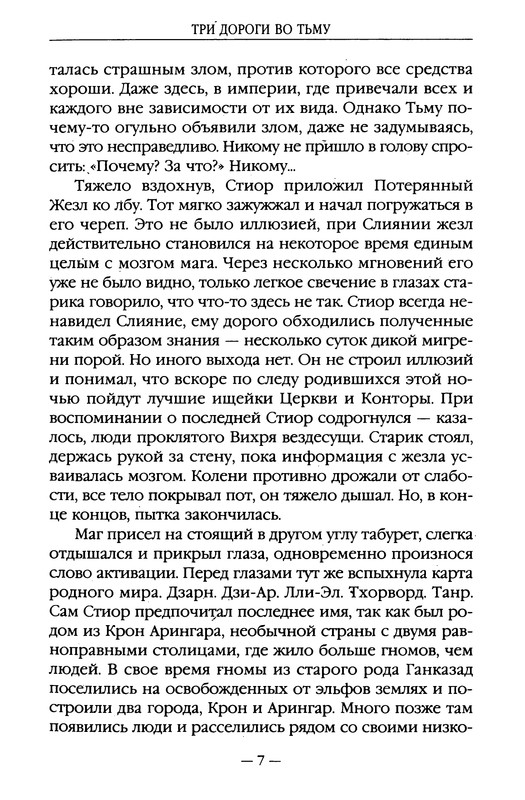 ТРИ ДОРОГИ ВО ТЬМУ

талась страшным злом, против которого все средства хороши. Даже здесь, в империи, где привечали всех и каждого вне зависимости от их вида. Однако Тьму почему-то огульно объявили злом, даже не задумываясь, что это несправедливо. Никому не пришло в голову спросить: «Почему? За что?» Никому...

Тяжело вздохнув, Стиор приложил Потерянный Жезл ко лбу. Тот мягко зажужжал и начал погружаться в его череп. Это не было иллюзией, при Слиянии жезл действительно становился на некоторое время единым целым с мозгом мага. Через несколько мгновений его уже не было видно, только легкое свечение в глазах старика говорило, что что-то здесь не так. Стиор всегда ненавидел Слияние, ему дорого обходились полученные таким образом знания — несколько суток дикой мигрени порой. Но иного выхода нет. Он не строил иллюзий и понимал, что вскоре по следу родившихся этой ночью пойдут лучшие ищейки Церкви и Конторы. При воспоминании о последней Стиор содрогнулся — казалось, люди проклятого Вихря вездесущи. Старик стоял, держась рукой за стену, пока информация с жезла усваивалась мозгом. Колени противно дрожали от слабости, все тело покрывал пот, он тяжело дышал. Но, в конце концов, пытка закончилась.

Маг присел на стоящий в другом углу табурет, слегка отдышался и прикрыл глаза, одновременно произнося слово активации. Перед глазами тут же вспыхнула карта родного мира. Дзарн. Дзи-Ар. Лли-Эл. Тхорворд. Танр. Сам Стиор предпочитал последнее имя, так как был родом из Крон Арингара, необычной страны с двумя равноправными столицами, где жило больше гномов, чем людей. В свое время гномы из старого рода Ганказад поселились на освобожденных от эльфов землях и построили два города, Крон и Арингар. Много позже там появились люди и расселились рядом со своими низко-

— 7 —